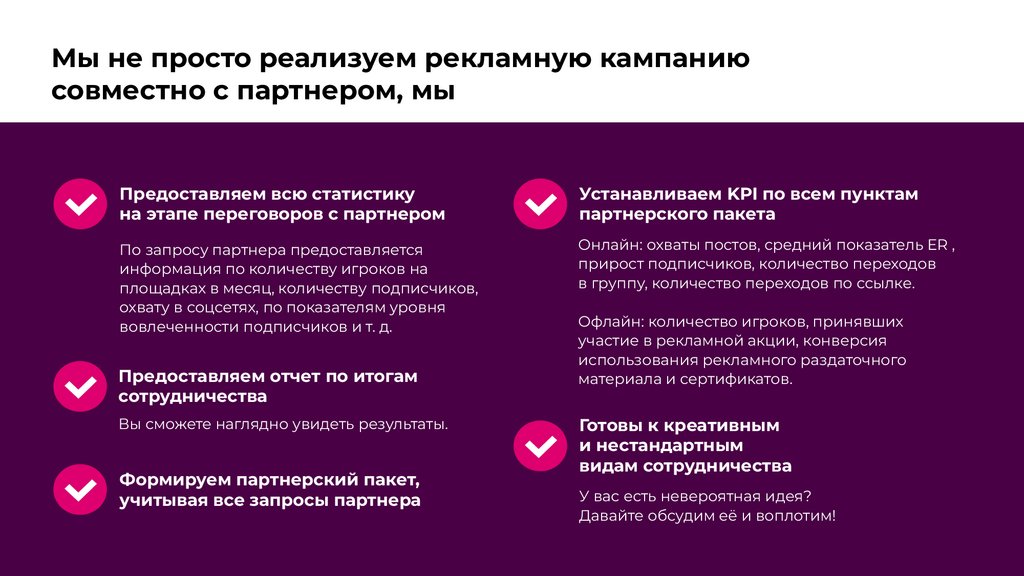 Мы не просто реализуем рекламную кампанию совместно с партнером, мы

Предоставляем всю статистику на этапе переговоров с партнером

По запросу партнера предоставляется информация по количеству игроков на площадках в месяц, количеству подписчиков, охвату в соцсетях, по показателям уровня вовлеченности подписчиков и т. д.

Предоставляем отчет по итогам сотрудничества

Вы сможете наглядно увидеть результаты.

Формируем партнерский пакет, учитывая все запросы партнера

Устанавливаем KPI по всем пунктам партнерского пакета

Онлайн: охваты постов, средний показатель ER , прирост подписчиков, количество переходов в группу, количество переходов по ссылке.

Офлайн: количество игроков, принявших участие в рекламной акции, конверсия использования рекламного раздаточного материала и сертификатов.

Готовы к креативным и нестандартным видам сотрудничества

У вас есть невероятная идея? Давайте обсудим её и воплотим!